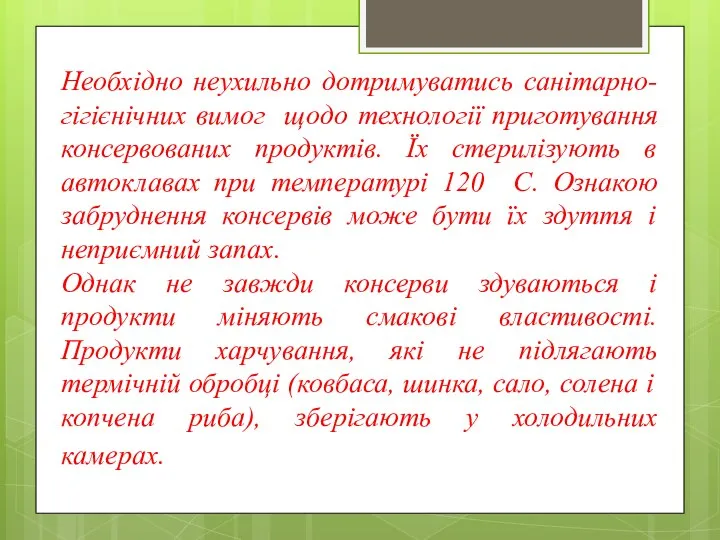 Необхідно неухильно дотримуватись санітарно-гігієнічних вимог щодо технології приготування консервованих продуктів. Їх стерилізують в автоклавах при температурі 120 С. Ознакою забруднення консервів може бути їх здуття і неприємний запах.
Однак не завжди консерви здуваються і продукти міняють смакові властивості. Продукти харчування, які не підлягають термічній обробці (ковбаса, шинка, сало, солена і копчена риба), зберігають у холодильних камерах.